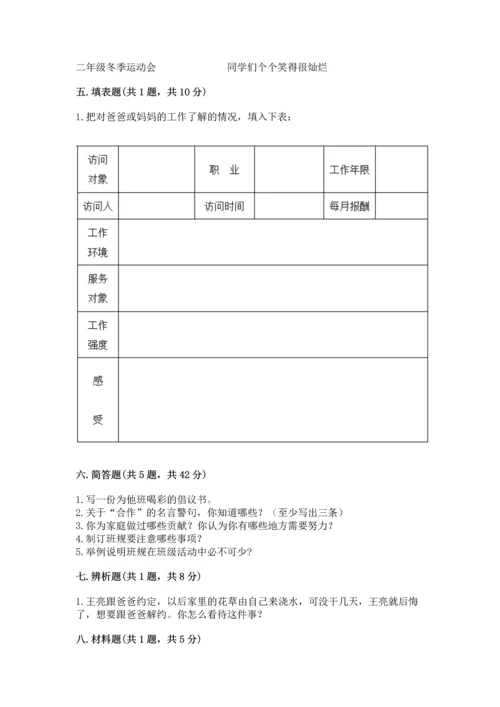 二年级冬季运动会　　　　同学们个个笑得很灿烂

五. 填表题(共 1 题，共 10 分)

1. 把对爸爸或妈妈的工作了解的情况，填入下表：

| 访问对象 |  | 职　业 |  | 工作年限 |  |
|---|---|---|---|---|---|
| 访问人 |  | 访问时间 |  | 每月报酬 |  |
| 工作环境 | | | | | |
| 服务对象 | | | | | |
| 工作强度 | | | | | |
| 感　受 | | | | | |

六. 简答题(共 5 题，共 42 分)

1. 写一份为他班喝彩的倡议书。
2. 关于“合作”的名言警句，你知道哪些？（至少写出三条）
3. 你为家庭做过哪些贡献？你认为你有哪些地方需要努力？
4. 制订班规要注意哪些事项？
5. 举例说明班规在班级活动中必不可少？

七. 辨析题(共 1 题，共 8 分)

1. 王亮跟爸爸约定，以后家里的花草由自己来浇水，可没干几天，王亮就后悔了，想要跟爸爸解约。你怎么看待这件事？

八. 材料题(共 1 题，共 5 分)